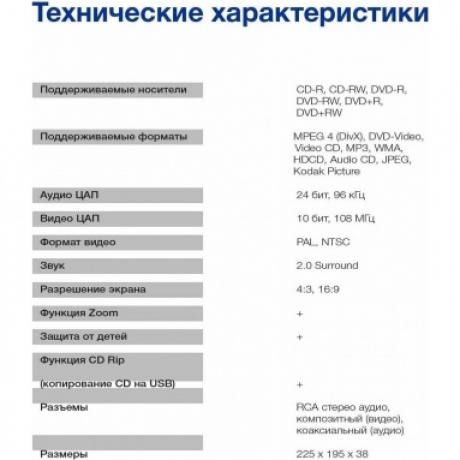 Технические характеристики

| | |
|---|---|
| Поддерживаемые носители | CD-R, CD-RW, DVD-R, DVD-RW, DVD+R, DVD+RW |
| Поддерживаемые форматы | MPEG 4 (DivX), DVD-Video, Video CD, MP3, WMA, HDCD, Audio CD, JPEG, Kodak Picture |
| Аудио ЦАП | 24 бит, 96 кГц |
| Видео ЦАП | 10 бит, 108 МГц |
| Формат видео | PAL, NTSC |
| Звук | 2.0 Surround |
| Разрешение экрана | 4:3, 16:9 |
| Функция Zoom | + |
| Защита от детей | + |
| Функция CD Rip (копирование CD на USB) | + |
| Разъемы | RCA стерео аудио, композитный (видео), коаксиальный (аудио) |
| Размеры | 225 x 195 x 38 |